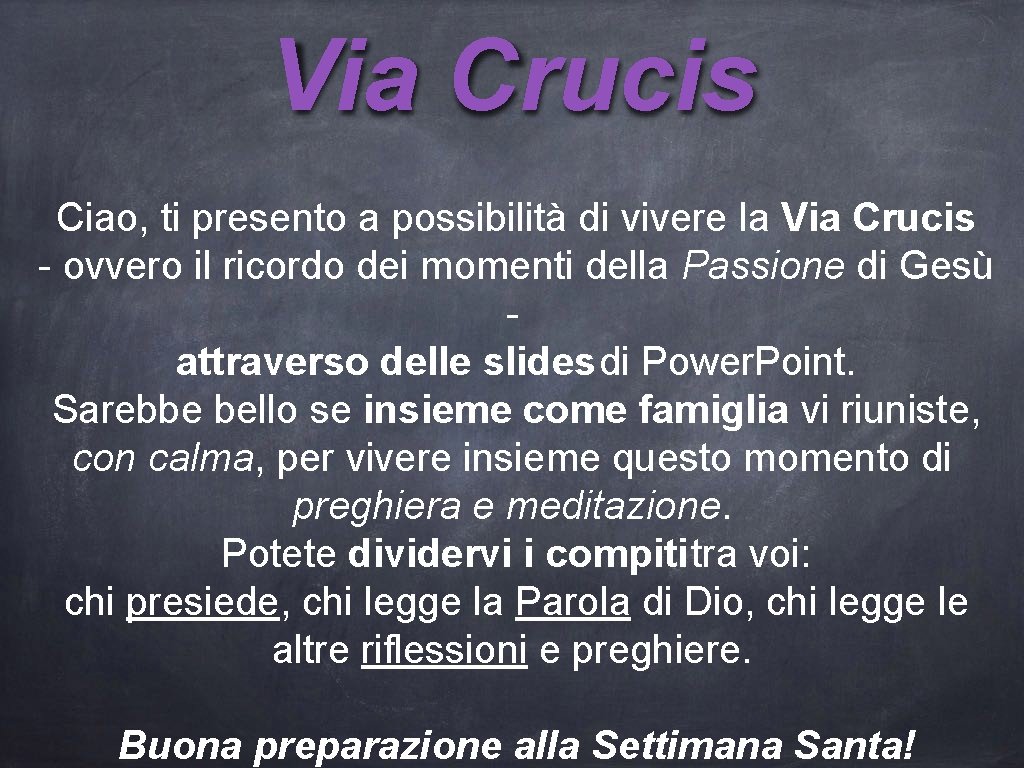 Via Crucis

Ciao, ti presento a possibilità di vivere la Via Crucis - ovvero il ricordo dei momenti della Passione di Gesù - attraverso delle slides di Power.Point.
Sarebbe bello se insieme come famiglia vi riuniste, con calma, per vivere insieme questo momento di preghiera e meditazione.
Potete dividervi i compiti tra voi:
chi presiede, chi legge la Parola di Dio, chi legge le altre riflessioni e preghiere.

Buona preparazione alla Settimana Santa!